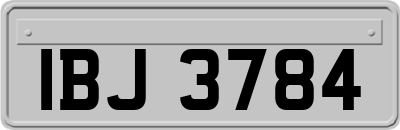 IBJ 3784